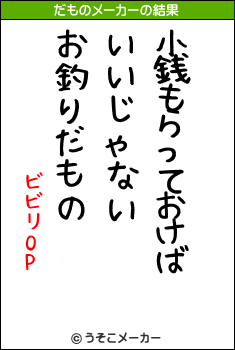 だものメーカーの結果

小銭もらっておけば
いいじゃない
お釣りだもの

ビビリOP

© うそこメーカー